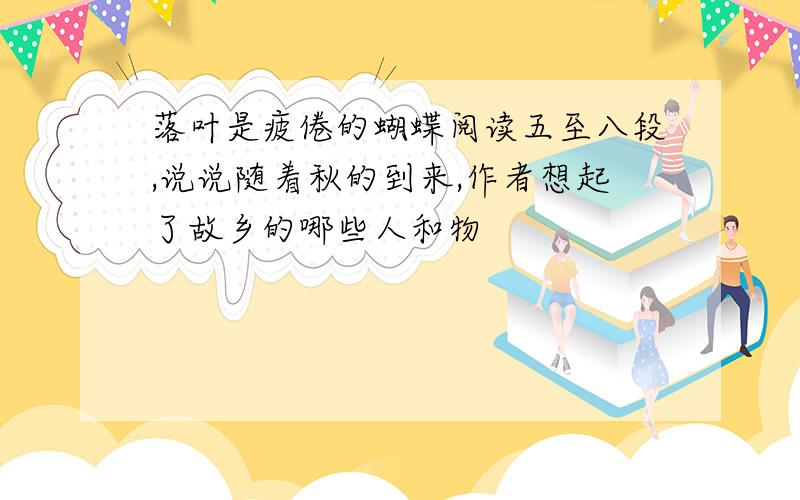 落叶是疲倦的蝴蝶阅读五至八段,说说随着秋的到来,作者想起了故乡的哪些人和物